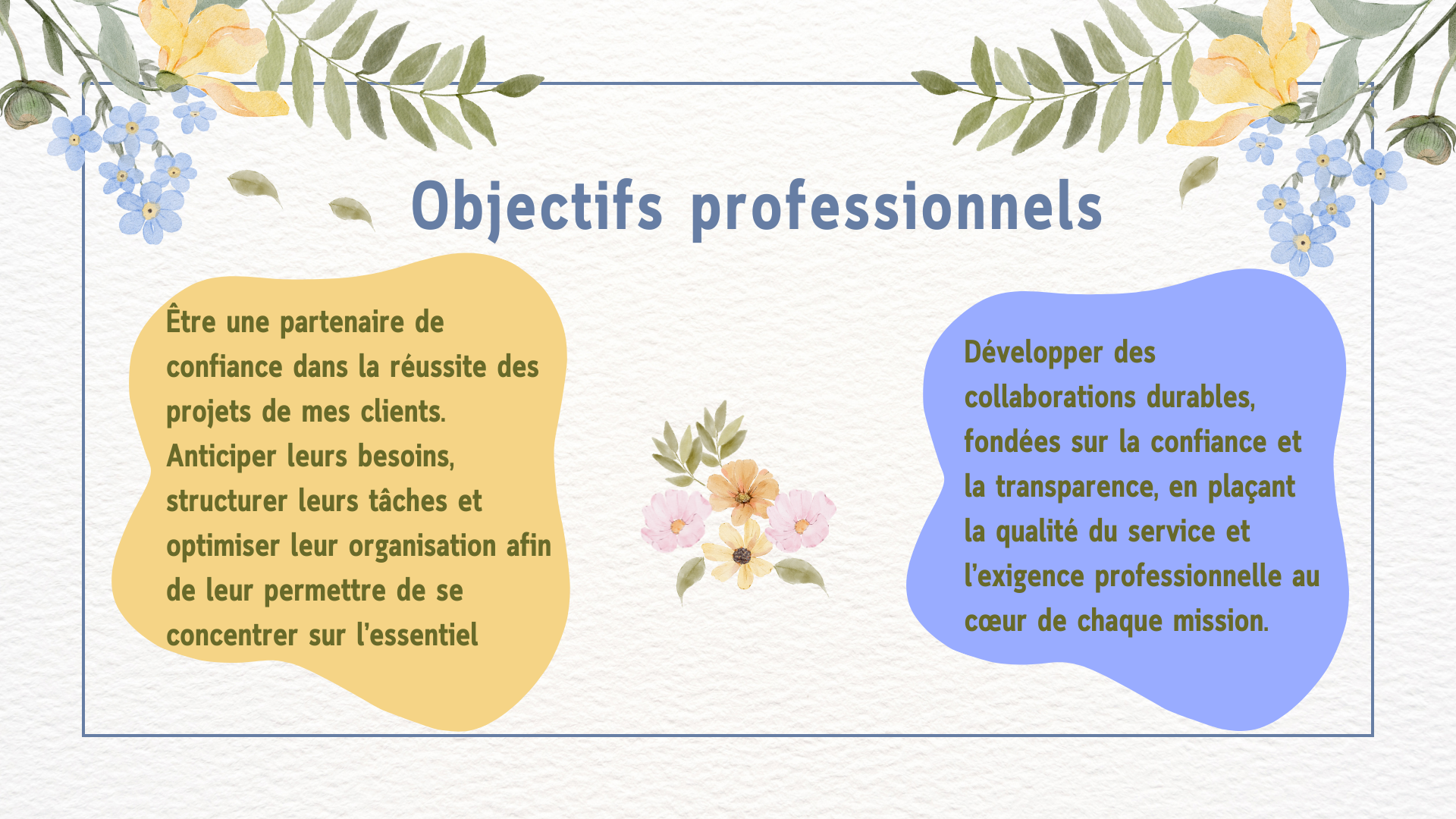 Objectifs professionnels

Être une partenaire de confiance dans la réussite des projets de mes clients. Anticiper leurs besoins, structurer leurs tâches et optimiser leur organisation afin de leur permettre de se concentrer sur l'essentiel

Développer des collaborations durables, fondées sur la confiance et la transparence, en plaçant la qualité du service et l'exigence professionnelle au cœur de chaque mission.